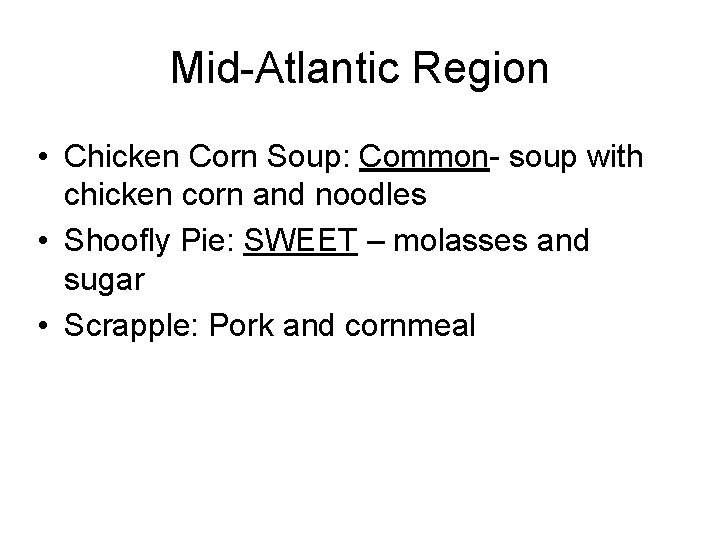 Mid-Atlantic Region

• Chicken Corn Soup: Common- soup with chicken corn and noodles
• Shoofly Pie: SWEET – molasses and sugar
• Scrapple: Pork and cornmeal